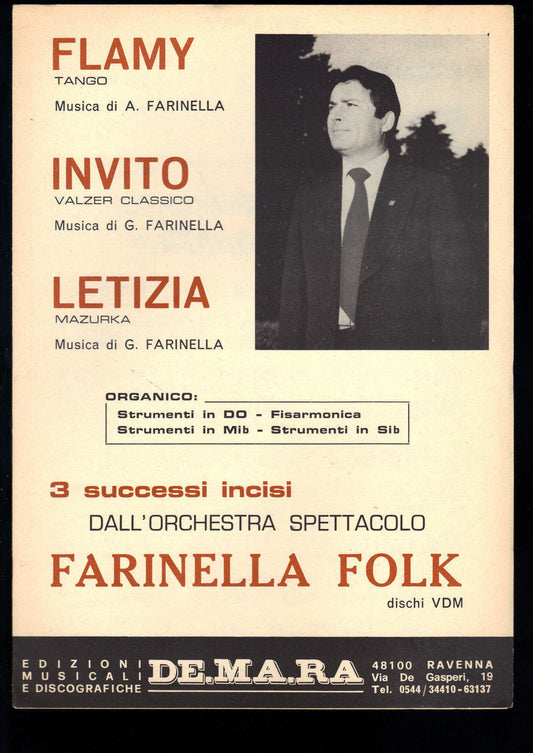 FLAMY
TANGO
Musica di A. FARINELLA

INVITO
VALZER CLASSICO
Musica di G. FARINELLA

LETIZIA
MAZURKA
Musica di G. FARINELLA

ORGANICO:
Strumenti in DO - Fisarmonica
Strumenti in Mib - Strumenti in Sib

3 successi incisi
DALL'ORCHESTRA SPETTACOLO
FARINELLA FOLK
dischi VDM

EDIZIONI MUSICALI E DISCOGRAFICHE DE.MA.RA 48100 RAVENNA Via De Gasperi, 19 Tel. 0544/34410-63137